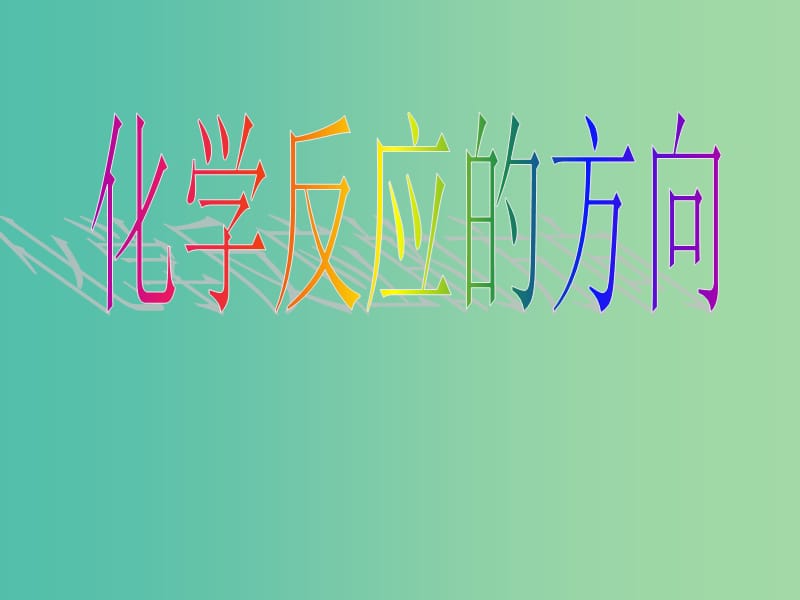 化学反应的方向